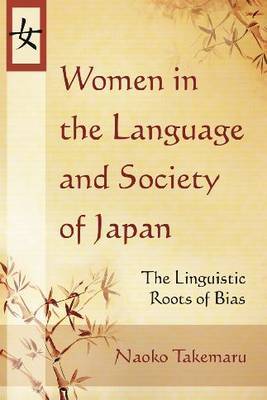 女

Women in the Language and Society of Japan

The Linguistic Roots of Bias

Naoko Takemaru